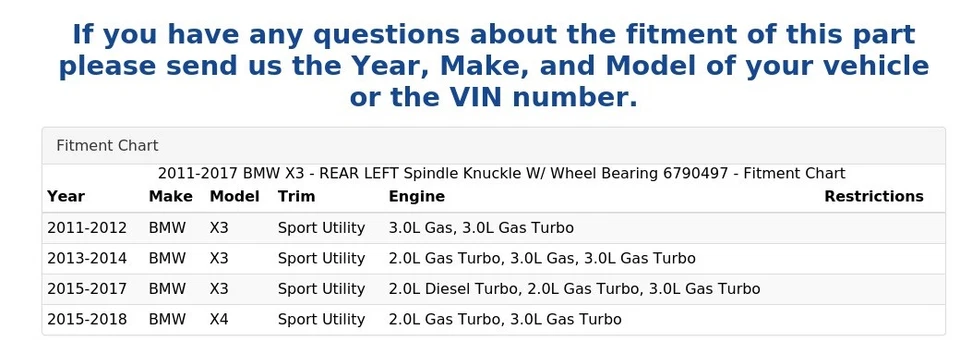 If you have any questions about the fitment of this part please send us the Year, Make, and Model of your vehicle or the VIN number.

Fitment Chart

2011-2017 BMW X3 - REAR LEFT Spindle Knuckle W/ Wheel Bearing 6790497 - Fitment Chart

| Year | Make | Model | Trim | Engine | Restrictions |
|---|---|---|---|---|---|
| 2011-2012 | BMW | X3 | Sport Utility | 3.0L Gas, 3.0L Gas Turbo | |
| 2013-2014 | BMW | X3 | Sport Utility | 2.0L Gas Turbo, 3.0L Gas, 3.0L Gas Turbo | |
| 2015-2017 | BMW | X3 | Sport Utility | 2.0L Diesel Turbo, 2.0L Gas Turbo, 3.0L Gas Turbo | |
| 2015-2018 | BMW | X4 | Sport Utility | 2.0L Gas Turbo, 3.0L Gas Turbo | |